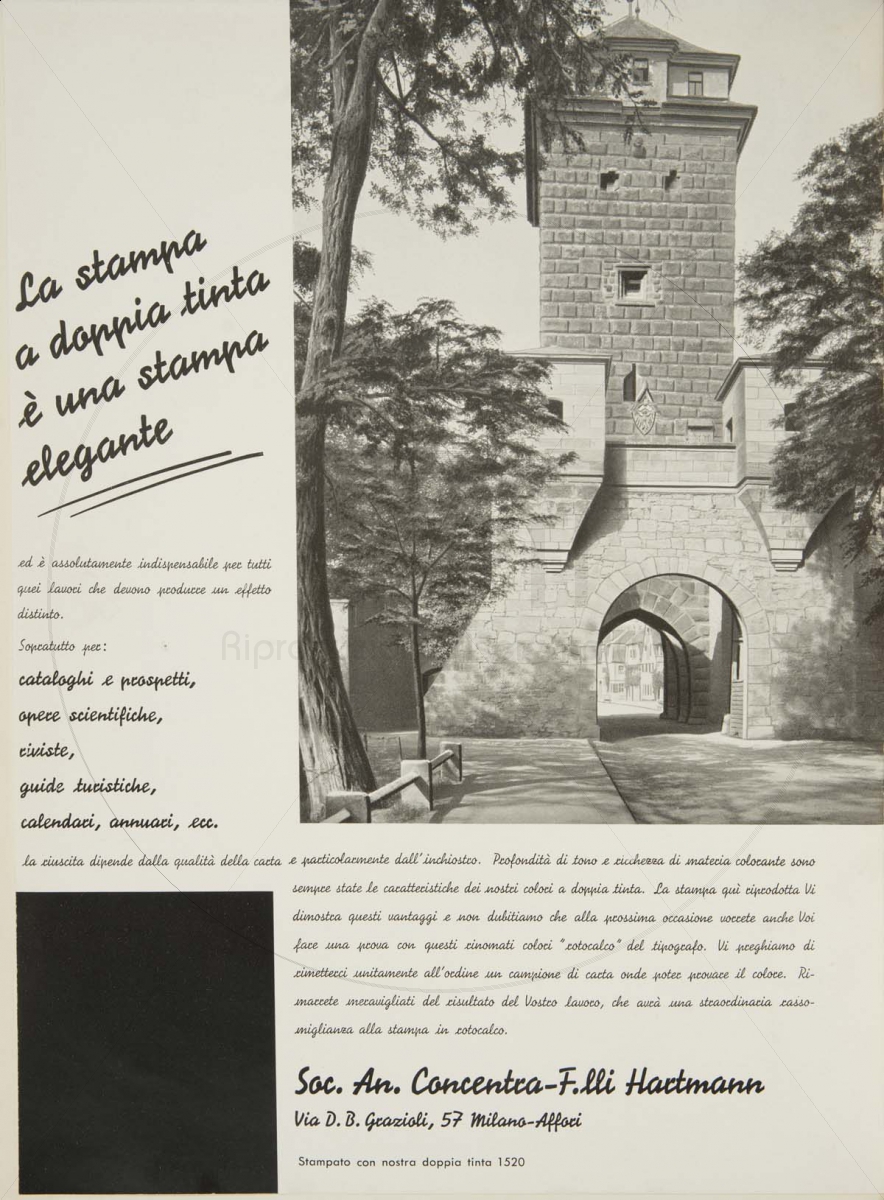 La stampa a doppia tinta è una stampa elegante

ed è assolutamente indispensabile per tutti quei lavori che devono produrre un effetto distinto.

Sopratutto per:

cataloghi e prospetti,
opere scientifiche,
riviste,
guide turistiche,
calendari, annuari, ecc.

la riuscita dipende dalla qualità della carta e particolarmente dall'inchiostro. Profondità di tono e ricchezza di materia colorante sono sempre state le caratteristiche dei nostri colori a doppia tinta. La stampa qui riprodotta Vi dimostra questi vantaggi e non dubitiamo che alla prossima occasione vorrete anche Voi fare una prova con questi rinomati colori "rotocalco" del tipografo. Vi preghiamo di rimetterci unitamente all'ordine un campione di carta onde poter provare il colore. Rimarrete meravigliati del risultato del Vostro lavoro, che avrà una straordinaria rassomiglianza alla stampa in rotocalco.

Soc. An. Concentra-F.lli Hartmann
Via D. B. Grazioli, 57 Milano-Affori

Stampato con nostra doppia tinta 1520